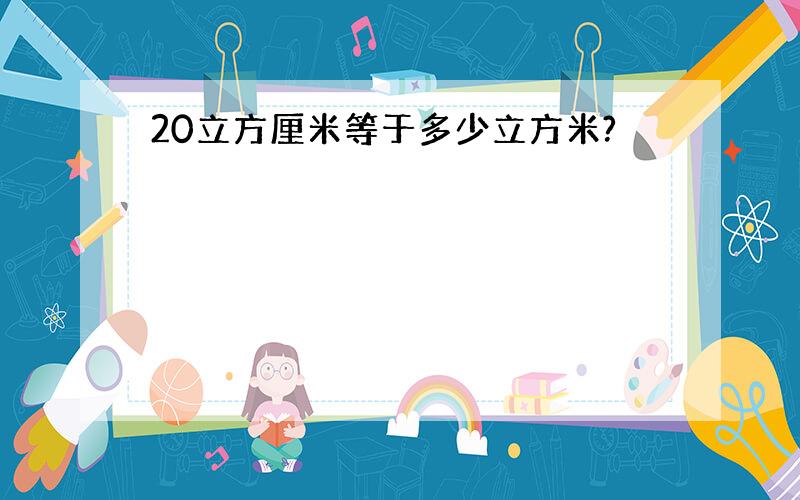 20立方厘米等于多少立方米?